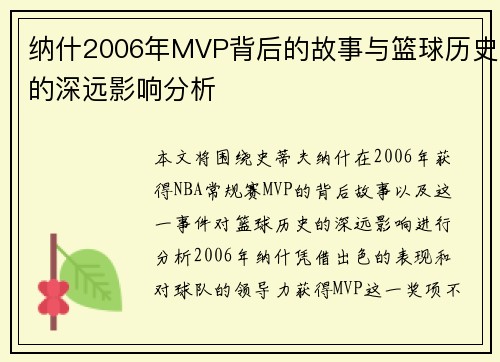 纳什2006年MVP背后的故事与篮球历史的深远影响分析

本文将围绕史蒂夫纳什在2006年获得NBA常规赛MVP的背后故事以及这一事件对篮球历史的深远影响进行分析2006年纳什凭借出色的表现和对球队的领导力获得MVP这一奖项不